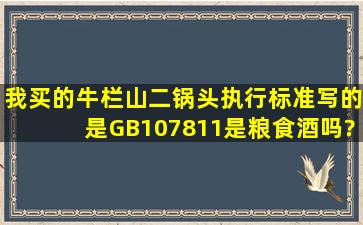 我买的牛栏山二锅头执行标准写的是GB107811是粮食酒吗?